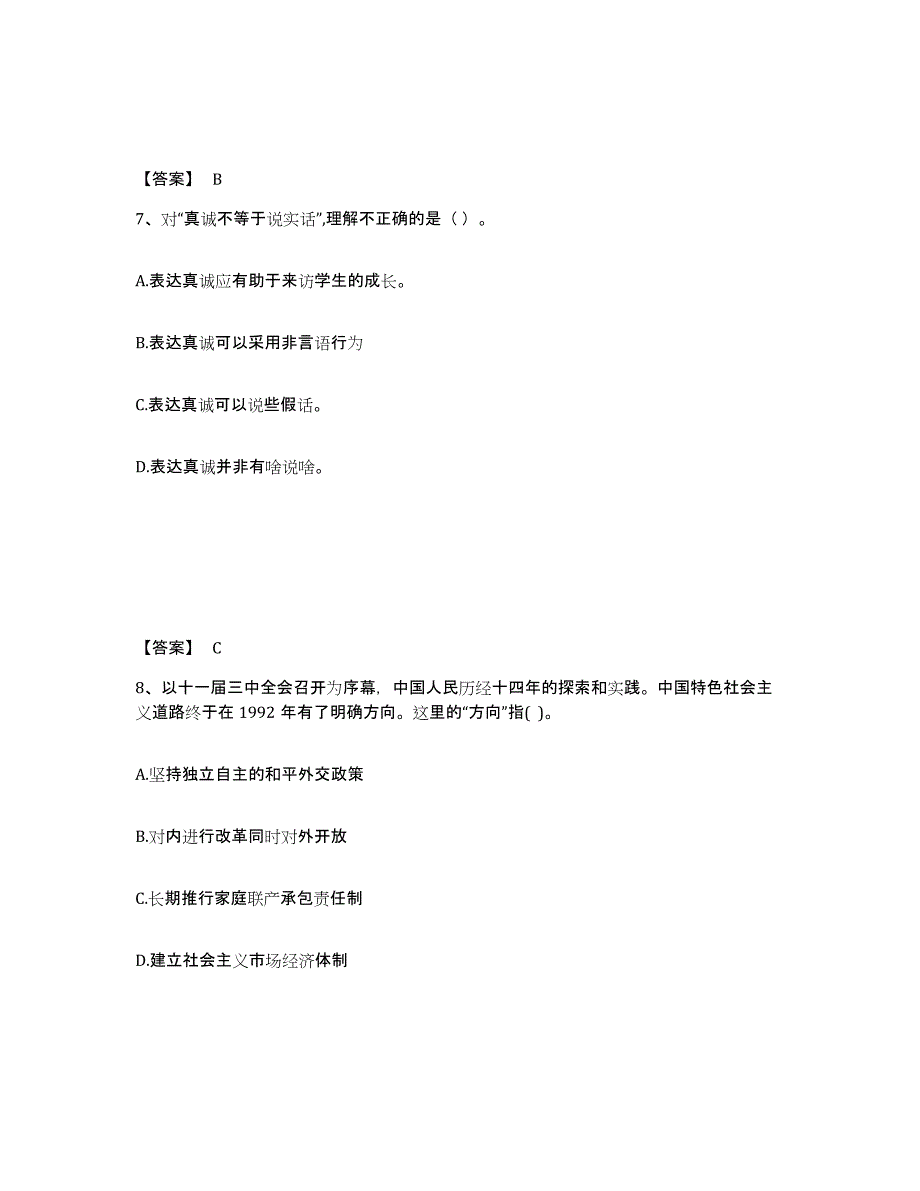 【答案】 B

7、对“真诚不等于说实话”,理解不正确的是（ ）。

A.表达真诚应有助于来访学生的成长。

B.表达真诚可以采用非言语行为

C.表达真诚可以说些假话。

D.表达真诚并非有啥说啥。

【答案】 C

8、以十一届三中全会召开为序幕，中国人民历经十四年的探索和实践。中国特色社会主义道路终于在 1992 年有了明确方向。这里的“方向”指( )。

A.坚持独立自主的和平外交政策

B.对内进行改革同时对外开放

C.长期推行家庭联产承包责任制

D.建立社会主义市场经济体制